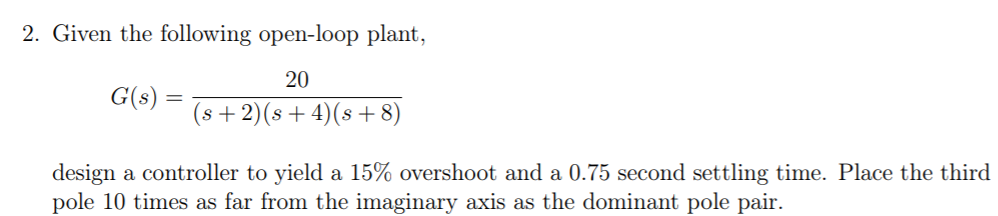 2. Given the following open-loop plant,

$G(s) = \frac{20}{(s+2)(s+4)(s+8)}$

design a controller to yield a 15% overshoot and a 0.75 second settling time. Place the third pole 10 times as far from the imaginary axis as the dominant pole pair.